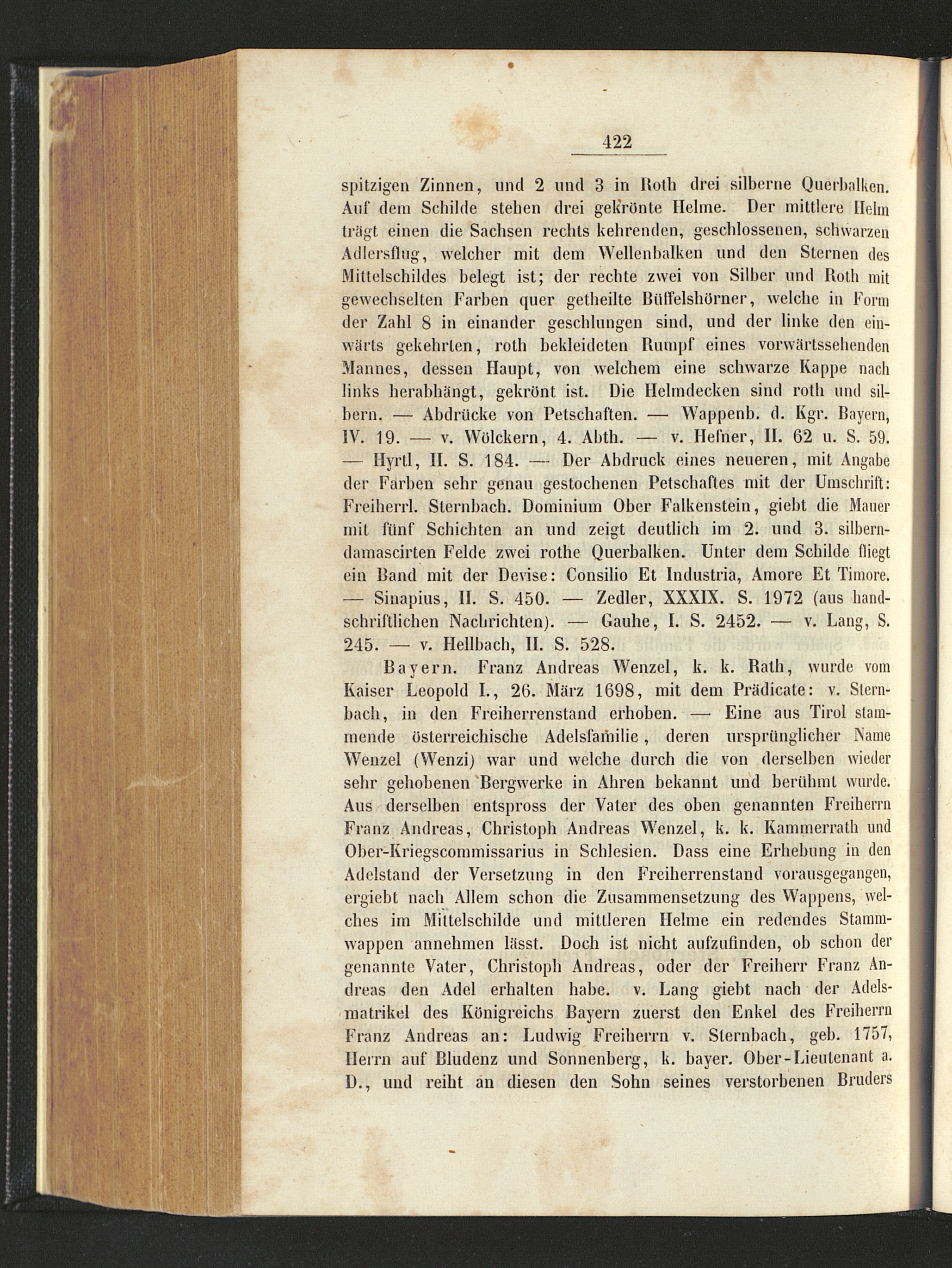 422

spitzigen Zinnen, und 2 und 3 in Roth drei silberne Querbalken. Auf dem Schilde stehen drei gekrönte Helme. Der mittlere Helm trägt einen die Sachsen rechts kehrenden, geschlossenen, schwarzen Adlersflug, welcher mit dem Wellenbalken und den Sternen des Mittelschildes belegt ist; der rechte zwei von Silber und Roth mit gewechselten Farben quer getheilte Büffelshörner, welche in Form der Zahl 8 in einander geschlungen sind, und der linke den einwärts gekehrten, roth bekleideten Rumpf eines vorwärtssehenden Mannes, dessen Haupt, von welchem eine schwarze Kappe nach links herabhängt, gekrönt ist. Die Helmdecken sind roth und silbern. — Abdrücke von Petschaften. — Wappenb. d. Kgr. Bayern, IV. 19. — v. Wölckern, 4. Abth. — v. Hefner, II. 62 u. S. 59. — Hyrtl, II. S. 184. — Der Abdruck eines neueren, mit Angabe der Farben sehr genau gestochenen Petschaftes mit der Umschrift: Freiherrl. Sternbach. Dominium Ober Falkenstein, giebt die Mauer mit fünf Schichten an und zeigt deutlich im 2. und 3. silberndamascirten Felde zwei rothe Querbalken. Unter dem Schilde fliegt ein Band mit der Devise: Consilio Et Industria, Amore Et Timore. — Sinapius, II. S. 450. — Zedler, XXXIX. S. 1972 (aus handschriftlichen Nachrichten). — Gauhe, I. S. 2452. — v. Lang, S. 245. — v. Hellbach, II. S. 528.

Bayern. Franz Andreas Wenzel, k. k. Rath, wurde vom Kaiser Leopold I., 26. März 1698, mit dem Prädicate: v. Sternbach, in den Freiherrenstand erhoben. — Eine aus Tirol stammende österreichische Adelsfamilie, deren ursprünglicher Name Wenzel (Wenzi) war und welche durch die von derselben wieder sehr gehobenen Bergwerke in Ahren bekannt und berühmt wurde. Aus derselben entspross der Vater des oben genannten Freiherrn Franz Andreas, Christoph Andreas Wenzel, k. k. Kammerrath und Ober-Kriegscommissarius in Schlesien. Dass eine Erhebung in den Adelstand der Versetzung in den Freiherrenstand vorausgegangen, ergiebt nach Allem schon die Zusammensetzung des Wappens, welches im Mittelschilde und mittleren Helme ein redendes Stammwappen annehmen lässt. Doch ist nicht aufzufinden, ob schon der genannte Vater, Christoph Andreas, oder der Freiherr Franz Andreas den Adel erhalten habe. v. Lang giebt nach der Adelsmatrikel des Königreichs Bayern zuerst den Enkel des Freiherrn Franz Andreas an: Ludwig Freiherrn v. Sternbach, geb. 1757, Herrn auf Bludenz und Sonnenberg, k. bayer. Ober-Lieutenant a. D., und reiht an diesen den Sohn seines verstorbenen Bruders